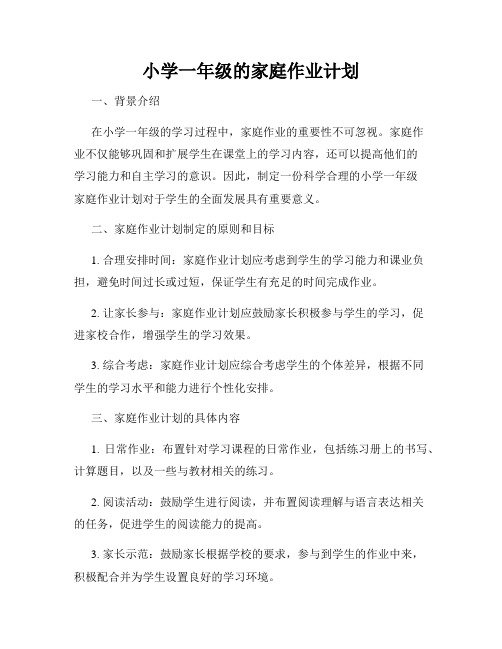 小学一年级的家庭作业计划

一、背景介绍

在小学一年级的学习过程中，家庭作业的重要性不可忽视。家庭作业不仅能够巩固和扩展学生在课堂上的学习内容，还可以提高他们的学习能力和自主学习的意识。因此，制定一份科学合理的小学一年级家庭作业计划对于学生的全面发展具有重要意义。

二、家庭作业计划制定的原则和目标

1. 合理安排时间：家庭作业计划应考虑到学生的学习能力和课业负担，避免时间过长或过短，保证学生有充足的时间完成作业。

2. 让家长参与：家庭作业计划应鼓励家长积极参与学生的学习，促进家校合作，增强学生的学习效果。

3. 综合考虑：家庭作业计划应综合考虑学生的个体差异，根据不同学生的学习水平和能力进行个性化安排。

三、家庭作业计划的具体内容

1. 日常作业：布置针对学习课程的日常作业，包括练习册上的书写、计算题目，以及一些与教材相关的练习。

2. 阅读活动：鼓励学生进行阅读，并布置阅读理解与语言表达相关的任务，促进学生的阅读能力的提高。

3. 家长示范：鼓励家长根据学校的要求，参与到学生的作业中来，积极配合并为学生设置良好的学习环境。